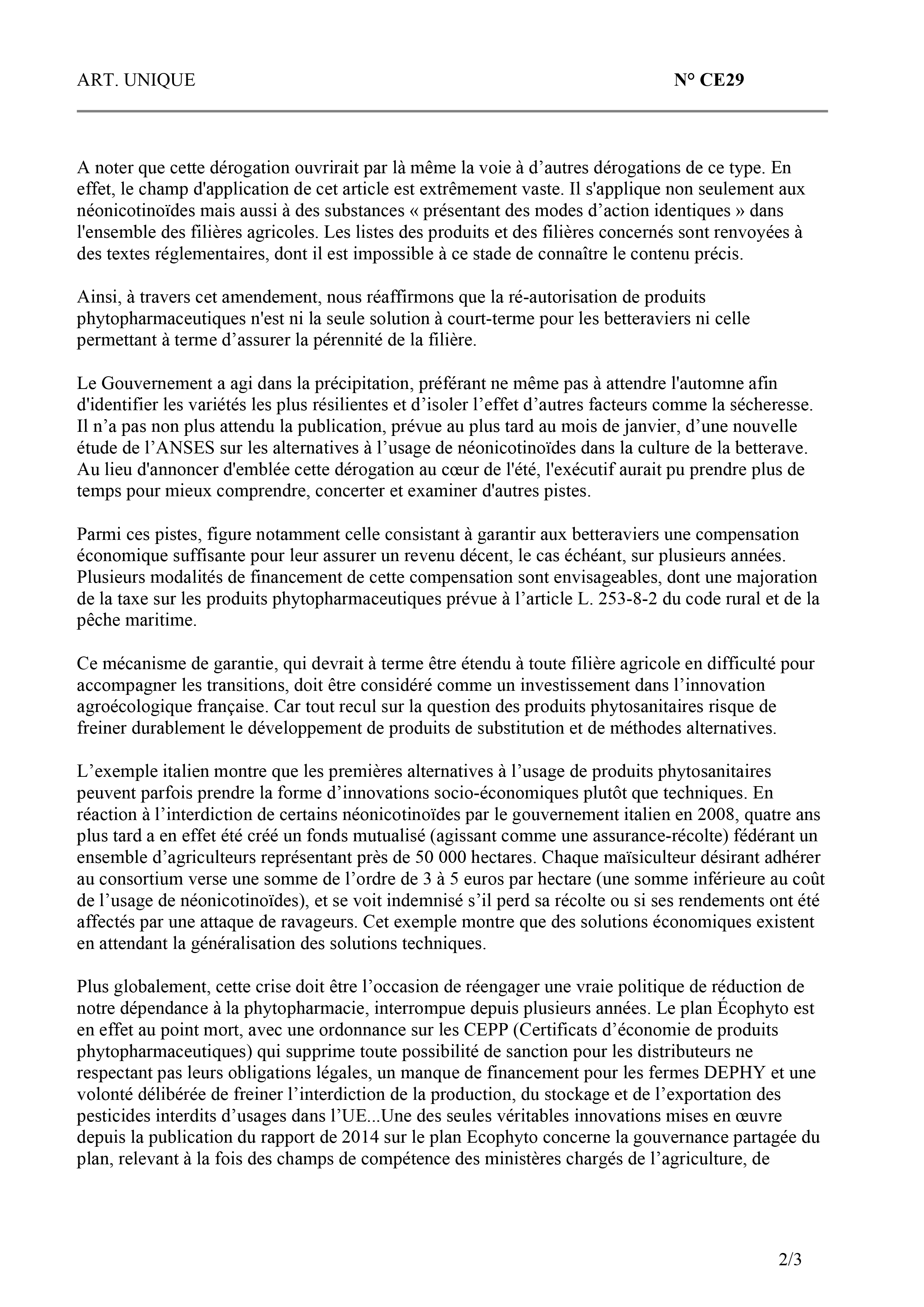 ART. UNIQUE N° CE29

A noter que cette dérogation ouvrirait par là même la voie à d’autres dérogations de ce type. En effet, le champ d'application de cet article est extrêmement vaste. Il s'applique non seulement aux néonicotinoïdes mais aussi à des substances « présentant des modes d’action identiques » dans l'ensemble des filières agricoles. Les listes des produits et des filières concernés sont renvoyées à des textes réglementaires, dont il est impossible à ce stade de connaître le contenu précis.

Ainsi, à travers cet amendement, nous réaffirmons que la ré-autorisation de produits phytopharmaceutiques n'est ni la seule solution à court-terme pour les betteraviers ni celle permettant à terme d’assurer la pérennité de la filière.

Le Gouvernement a agi dans la précipitation, préférant ne même pas à attendre l'automne afin d'identifier les variétés les plus résilientes et d’isoler l’effet d’autres facteurs comme la sécheresse. Il n’a pas non plus attendu la publication, prévue au plus tard au mois de janvier, d’une nouvelle étude de l’ANSES sur les alternatives à l’usage de néonicotinoïdes dans la culture de la betterave. Au lieu d'annoncer d'emblée cette dérogation au cœur de l'été, l'exécutif aurait pu prendre plus de temps pour mieux comprendre, concerter et examiner d'autres pistes.

Parmi ces pistes, figure notamment celle consistant à garantir aux betteraviers une compensation économique suffisante pour leur assurer un revenu décent, le cas échéant, sur plusieurs années. Plusieurs modalités de financement de cette compensation sont envisageables, dont une majoration de la taxe sur les produits phytopharmaceutiques prévue à l’article L. 253-8-2 du code rural et de la pêche maritime.

Ce mécanisme de garantie, qui devrait à terme être étendu à toute filière agricole en difficulté pour accompagner les transitions, doit être considéré comme un investissement dans l’innovation agroécologique française. Car tout recul sur la question des produits phytosanitaires risque de freiner durablement le développement de produits de substitution et de méthodes alternatives.

L’exemple italien montre que les premières alternatives à l’usage de produits phytosanitaires peuvent parfois prendre la forme d’innovations socio-économiques plutôt que techniques. En réaction à l’interdiction de certains néonicotinoïdes par le gouvernement italien en 2008, quatre ans plus tard a en effet été créé un fonds mutualisé (agissant comme une assurance-récolte) fédérant un ensemble d’agriculteurs représentant près de 50 000 hectares. Chaque maïsiculteur désirant adhérer au consortium verse une somme de l’ordre de 3 à 5 euros par hectare (une somme inférieure au coût de l’usage de néonicotinoïdes), et se voit indemnisé s’il perd sa récolte ou si ses rendements ont été affectés par une attaque de ravageurs. Cet exemple montre que des solutions économiques existent en attendant la généralisation des solutions techniques.

Plus globalement, cette crise doit être l’occasion de réengager une vraie politique de réduction de notre dépendance à la phytopharmacie, interrompue depuis plusieurs années. Le plan Écophyto est en effet au point mort, avec une ordonnance sur les CEPP (Certificats d’économie de produits phytopharmaceutiques) qui supprime toute possibilité de sanction pour les distributeurs ne respectant pas leurs obligations légales, un manque de financement pour les fermes DEPHY et une volonté délibérée de freiner l’interdiction de la production, du stockage et de l’exportation des pesticides interdits d’usages dans l’UE...Une des seules véritables innovations mises en œuvre depuis la publication du rapport de 2014 sur le plan Ecophyto concerne la gouvernance partagée du plan, relevant à la fois des champs de compétence des ministères chargés de l’agriculture, de

2/3